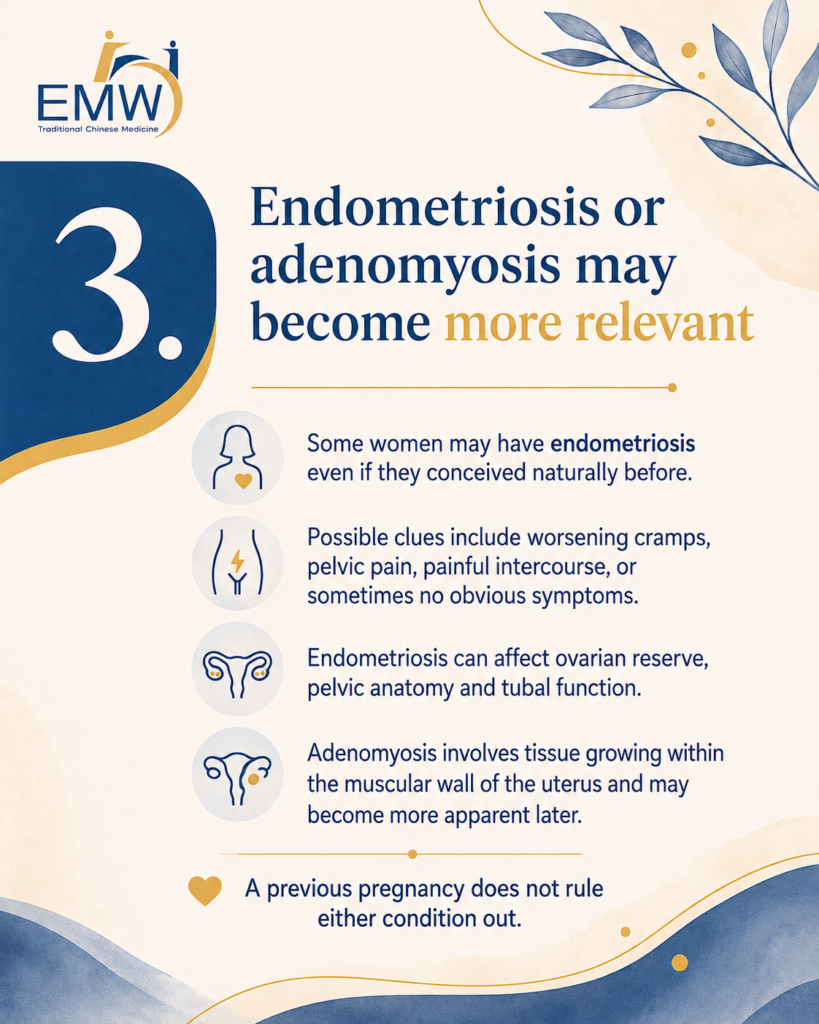 EMW
Traditional Chinese Medicine

3.

Endometriosis or adenomyosis may become more relevant

Some women may have endometriosis even if they conceived naturally before.

Possible clues include worsening cramps, pelvic pain, painful intercourse, or sometimes no obvious symptoms.

Endometriosis can affect ovarian reserve, pelvic anatomy and tubal function.

Adenomyosis involves tissue growing within the muscular wall of the uterus and may become more apparent later.

A previous pregnancy does not rule either condition out.